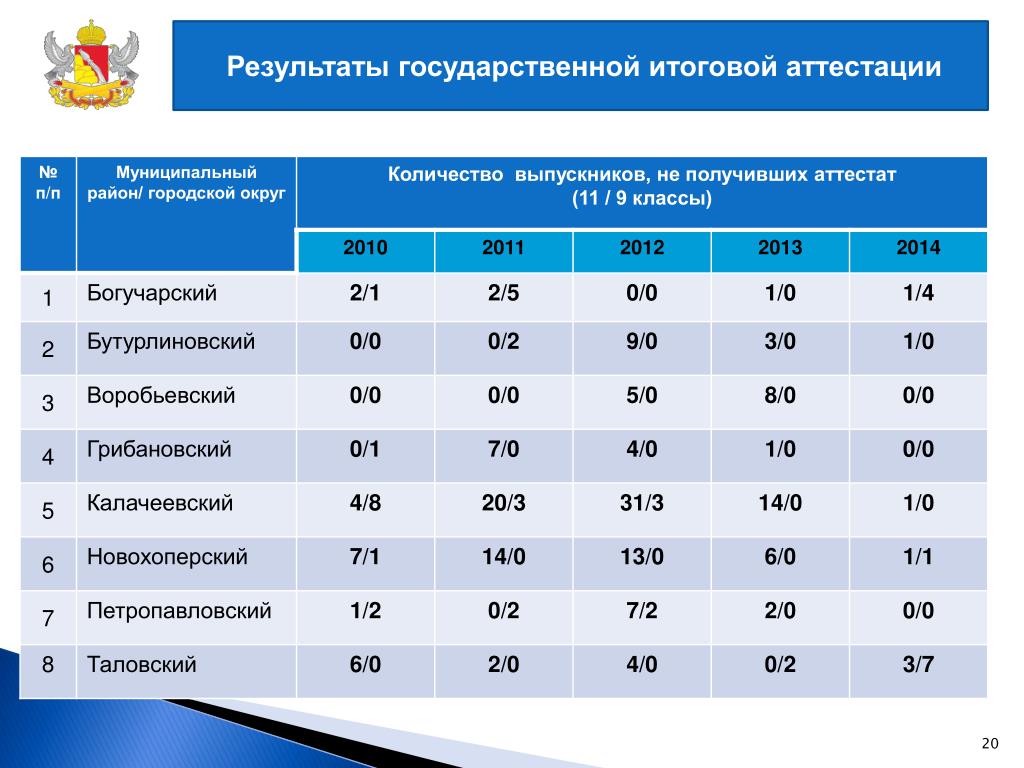 Результаты государственной итоговой аттестации

| № п/п | Муниципальный район/ городской округ | Количество выпускников, не получивших аттестат (11 / 9 классы) | | | | |
|---|---|---|---|---|---|---|
| | | 2010 | 2011 | 2012 | 2013 | 2014 |
| 1 | Богучарский | 2/1 | 2/5 | 0/0 | 1/0 | 1/4 |
| 2 | Бутурлиновский | 0/0 | 0/2 | 9/0 | 3/0 | 1/0 |
| 3 | Воробьевский | 0/0 | 0/0 | 5/0 | 8/0 | 0/0 |
| 4 | Грибановский | 0/1 | 7/0 | 4/0 | 1/0 | 0/0 |
| 5 | Калачеевский | 4/8 | 20/3 | 31/3 | 14/0 | 1/0 |
| 6 | Новохоперский | 7/1 | 14/0 | 13/0 | 6/0 | 1/1 |
| 7 | Петропавловский | 1/2 | 0/2 | 7/2 | 2/0 | 0/0 |
| 8 | Таловский | 6/0 | 2/0 | 4/0 | 0/2 | 3/7 |

20